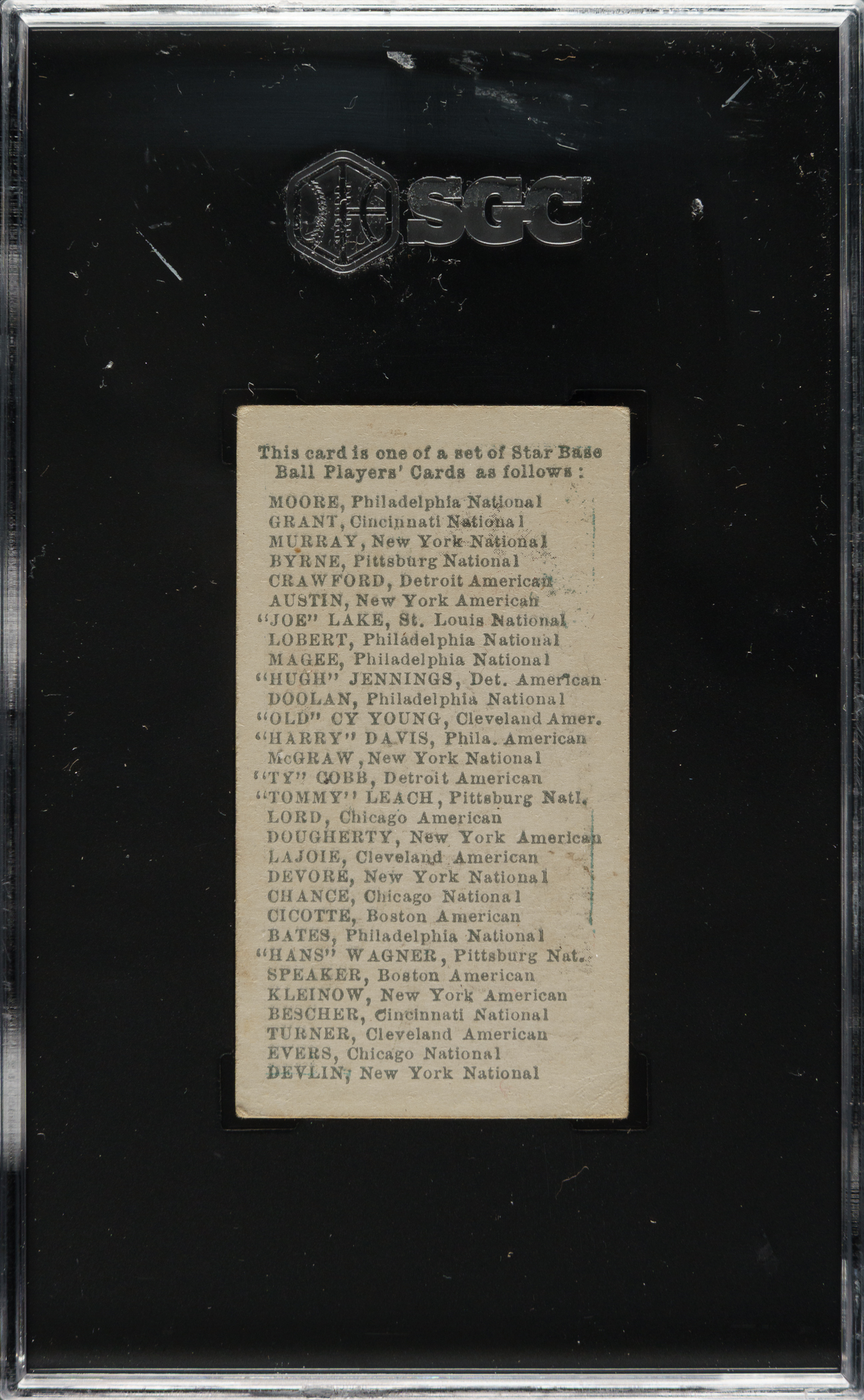 SGC

This card is one of a set of Star Base Ball Players' Cards as follows :

MOORE, Philadelphia National
GRANT, Cincinnati National
MURRAY, New York National
BYRNE, Pittsburg National
CRAWFORD, Detroit American
AUSTIN, New York American
"JOE" LAKE, St. Louis National
LOBERT, Philadelphia National
MAGEE, Philadelphia National
"HUGH" JENNINGS, Det. American
DOOLAN, Philadelphia National
"OLD" CY YOUNG, Cleveland Amer.
"HARRY" DAVIS, Phila. American
McGRAW, New York National
"TY" COBB, Detroit American
"TOMMY" LEACH, Pittsburg Natl.
LORD, Chicago American
DOUGHERTY, New York American
LAJOIE, Cleveland American
DEVORE, New York National
CHANCE, Chicago National
CICOTTE, Boston American
BATES, Philadelphia National
"HANS" WAGNER, Pittsburg Nat.
SPEAKER, Boston American
KLEINOW, New York American
BESCHER, Cincinnati National
TURNER, Cleveland American
EVERS, Chicago National
DEVLIN, New York National